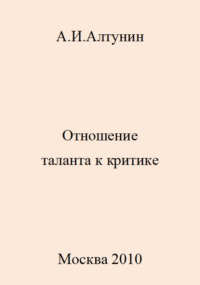 А.И.Алтунин

Отношение
таланта к критике

Москва 2010